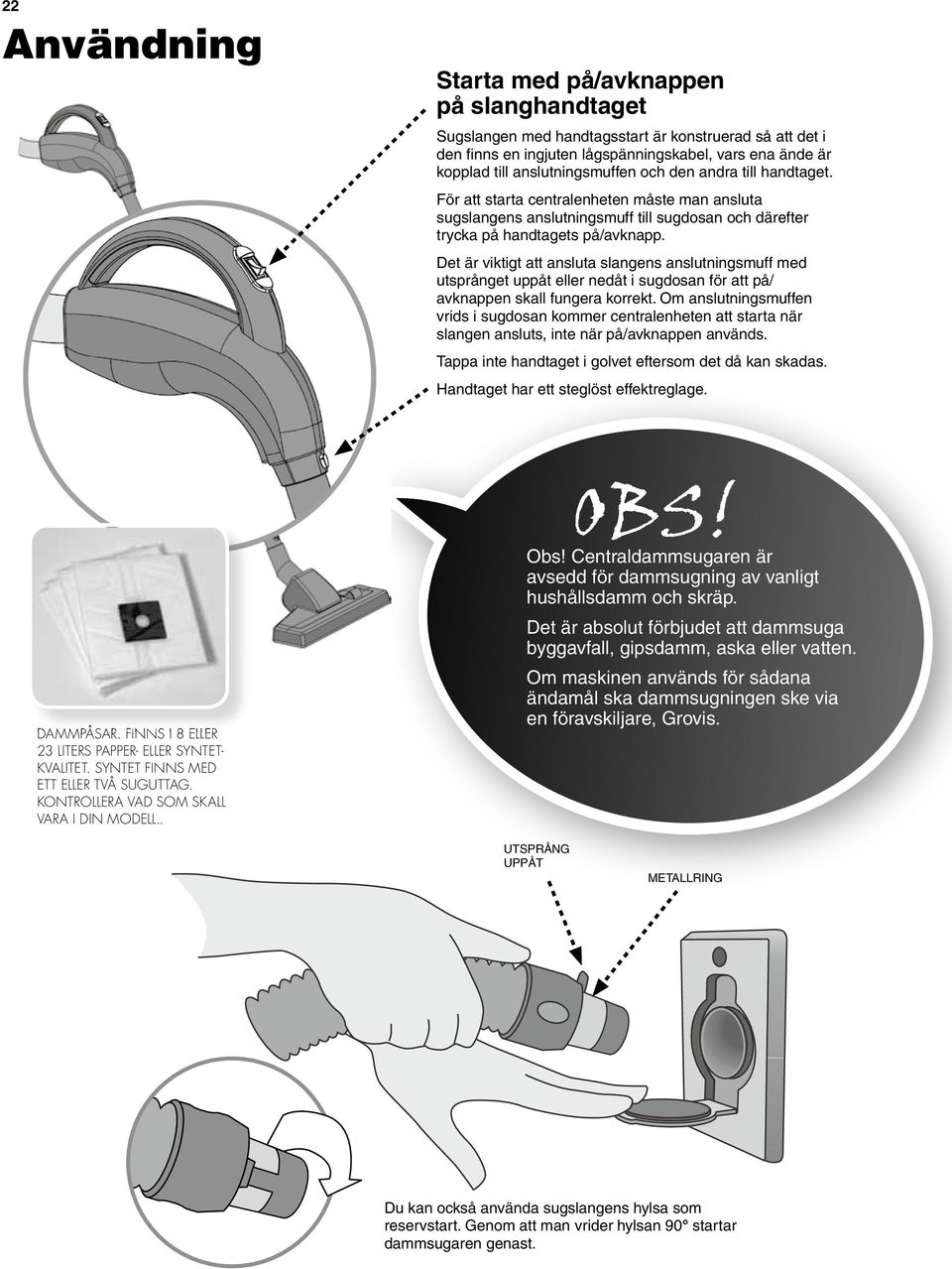 22

Användning

Starta med på/avknappen på slanghandtaget

Sugslangen med handtagsstart är konstruerad så att det i den finns en ingjuten lågspänningskabel, vars ena ände är kopplad till anslutningsmuffen och den andra till handtaget.

För att starta centralenheten måste man ansluta sugslangens anslutningsmuff till sugdosan och därefter trycka på handtagets på/avknapp.

Det är viktigt att ansluta slangens anslutningsmuff med utsprånget uppåt eller nedåt i sugdosan för att på/avknappen skall fungera korrekt. Om anslutningsmuffen vrids i sugdosan kommer centralenheten att starta när slangen ansluts, inte när på/avknappen används.

Tappa inte handtaget i golvet eftersom det då kan skadas.

Handtaget har ett steglöst effektreglage.

OBS!

Obs! Centraldammsugaren är avsedd för dammsugning av vanligt hushållsdamm och skräp.

Det är absolut förbjudet att dammsuga byggavfall, gipsdamm, aska eller vatten.

Om maskinen används för sådana ändamål ska dammsugningen ske via en föravskiljare, Grovis.

DAMMPÅSAR. FINNS I 8 ELLER 23 LITERS PAPPER- ELLER SYNTETKVALITET. SYNTET FINNS MED ETT ELLER TVÅ SUGUTTAG. KONTROLLERA VAD SOM SKALL VARA I DIN MODELL..

UTSPRÅNG UPPÅT

METALLRING

Du kan också använda sugslangens hylsa som reservstart. Genom att man vrider hylsan 90° startar dammsugaren genast.